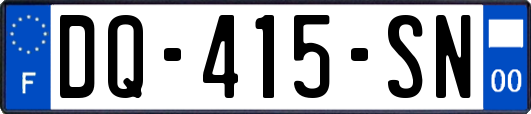 F
DQ-415-SN
00